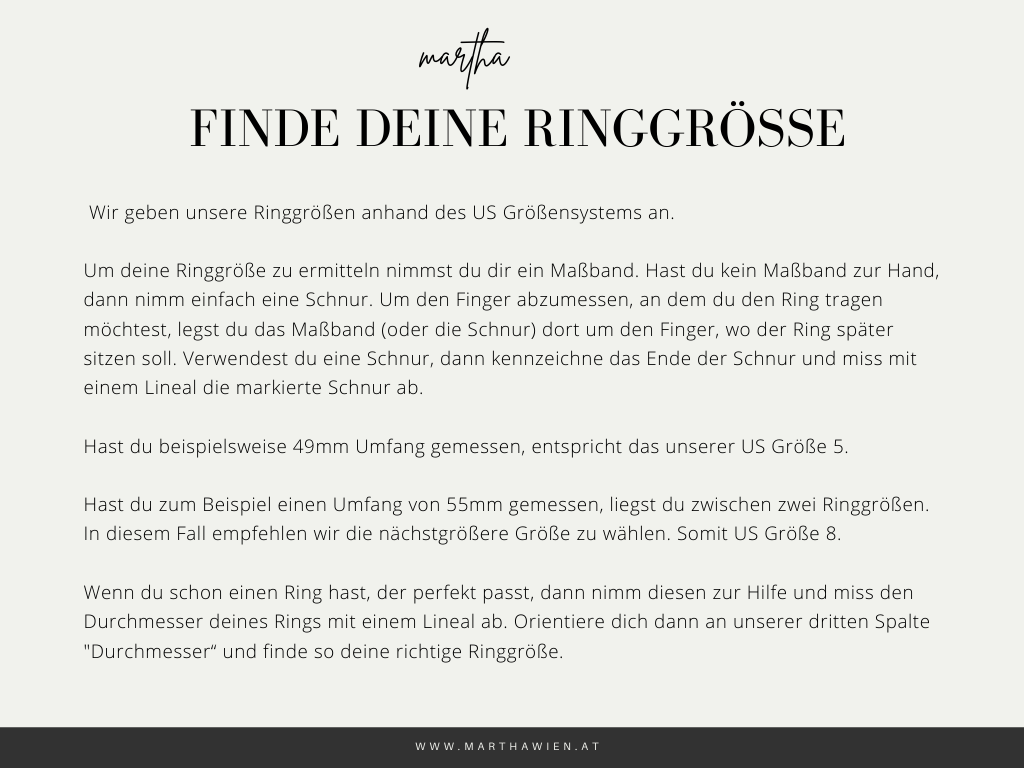 martha

FINDE DEINE RINGGRÖSSE

Wir geben unsere Ringgrößen anhand des US Größensystems an.

Um deine Ringgröße zu ermitteln nimmst du dir ein Maßband. Hast du kein Maßband zur Hand, dann nimm einfach eine Schnur. Um den Finger abzumessen, an dem du den Ring tragen möchtest, legst du das Maßband (oder die Schnur) dort um den Finger, wo der Ring später sitzen soll. Verwendest du eine Schnur, dann kennzeichne das Ende der Schnur und miss mit einem Lineal die markierte Schnur ab.

Hast du beispielsweise 49mm Umfang gemessen, entspricht das unserer US Größe 5.

Hast du zum Beispiel einen Umfang von 55mm gemessen, liegst du zwischen zwei Ringgrößen. In diesem Fall empfehlen wir die nächstgrößere Größe zu wählen. Somit US Größe 8.

Wenn du schon einen Ring hast, der perfekt passt, dann nimm diesen zur Hilfe und miss den Durchmesser deines Rings mit einem Lineal ab. Orientiere dich dann an unserer dritten Spalte "Durchmesser“ und finde so deine richtige Ringgröße.

WWW.MARTHAWIEN.AT